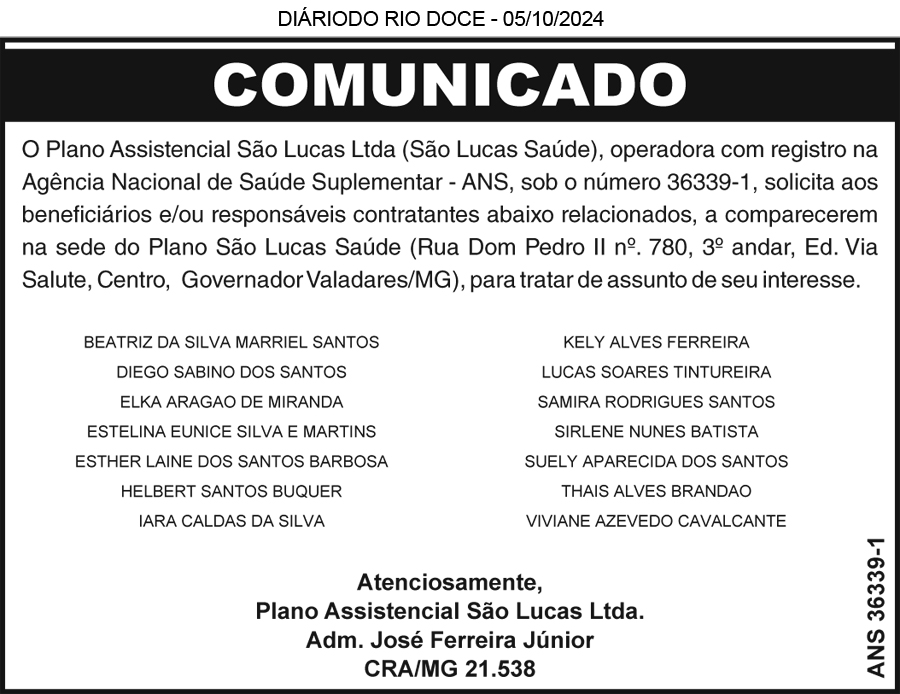 DIÁRIODO RIO DOCE - 05/10/2024

COMUNICADO

O Plano Assistencial São Lucas Ltda (São Lucas Saúde), operadora com registro na Agência Nacional de Saúde Suplementar - ANS, sob o número 36339-1, solicita aos beneficiários e/ou responsáveis contratantes abaixo relacionados, a comparecerem na sede do Plano São Lucas Saúde (Rua Dom Pedro II nº. 780, 3º andar, Ed. Via Salute, Centro, Governador Valadares/MG), para tratar de assunto de seu interesse.

BEATRIZ DA SILVA MARRIEL SANTOS
DIEGO SABINO DOS SANTOS
ELKA ARAGAO DE MIRANDA
ESTELINA EUNICE SILVA E MARTINS
ESTHER LAINE DOS SANTOS BARBOSA
HELBERT SANTOS BUQUER
IARA CALDAS DA SILVA

KELY ALVES FERREIRA
LUCAS SOARES TINTUREIRA
SAMIRA RODRIGUES SANTOS
SIRLENE NUNES BATISTA
SUELY APARECIDA DOS SANTOS
THAIS ALVES BRANDAO
VIVIANE AZEVEDO CAVALCANTE

Atenciosamente,
Plano Assistencial São Lucas Ltda.
Adm. José Ferreira Júnior
CRA/MG 21.538

ANS 36339-1